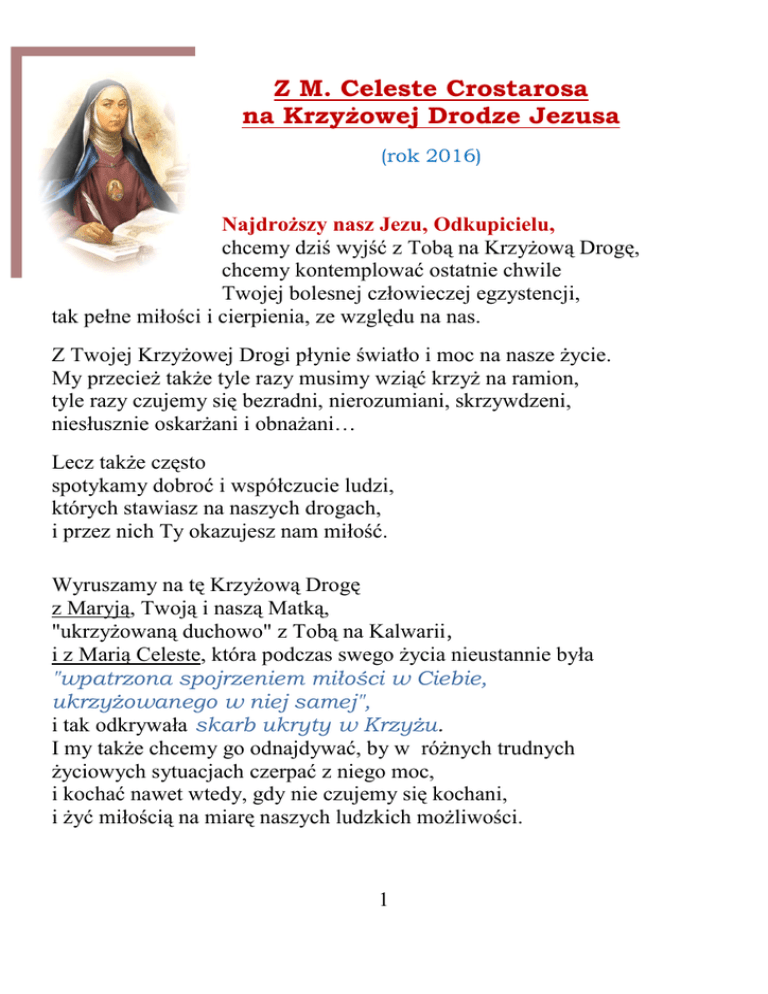 Z M. Celeste Crostarosa
na Krzyżowej Drodze Jezusa

(rok 2016)

Najdroższy nasz Jezu, Odkupicielu,
chcemy dziś wyjść z Tobą na Krzyżową Drogę,
chcemy kontemplować ostatnie chwile
Twojej bolesnej człowieczej egzystencji,
tak pełne miłości i cierpienia, ze względu na nas.

Z Twojej Krzyżowej Drogi płynie światło i moc na nasze życie.
My przecież także tyle razy musimy wziąć krzyż na ramion,
tyle razy czujemy się bezradni, nierozumiani, skrzywdzeni,
niesłusznie oskarżani i obnażani…

Lecz także często
spotykamy dobroć i współczucie ludzi,
których stawiasz na naszych drogach,
i przez nich Ty okazujesz nam miłość.

Wyruszamy na tę Krzyżową Drogę
z Maryją, Twoją i naszą Matką,
"ukrzyżowaną duchowo" z Tobą na Kalwarii,
i z Marią Celeste, która podczas swego życia nieustannie była
"wpatrzona spojrzeniem miłości w Ciebie,
ukrzyżowanego w niej samej",
i tak odkrywała skarb ukryty w Krzyżu.
I my także chcemy go odnajdywać, by w różnych trudnych
życiowych sytuacjach czerpać z niego moc,
i kochać nawet wtedy, gdy nie czujemy się kochani,
i żyć miłością na miarę naszych ludzkich możliwości.

1